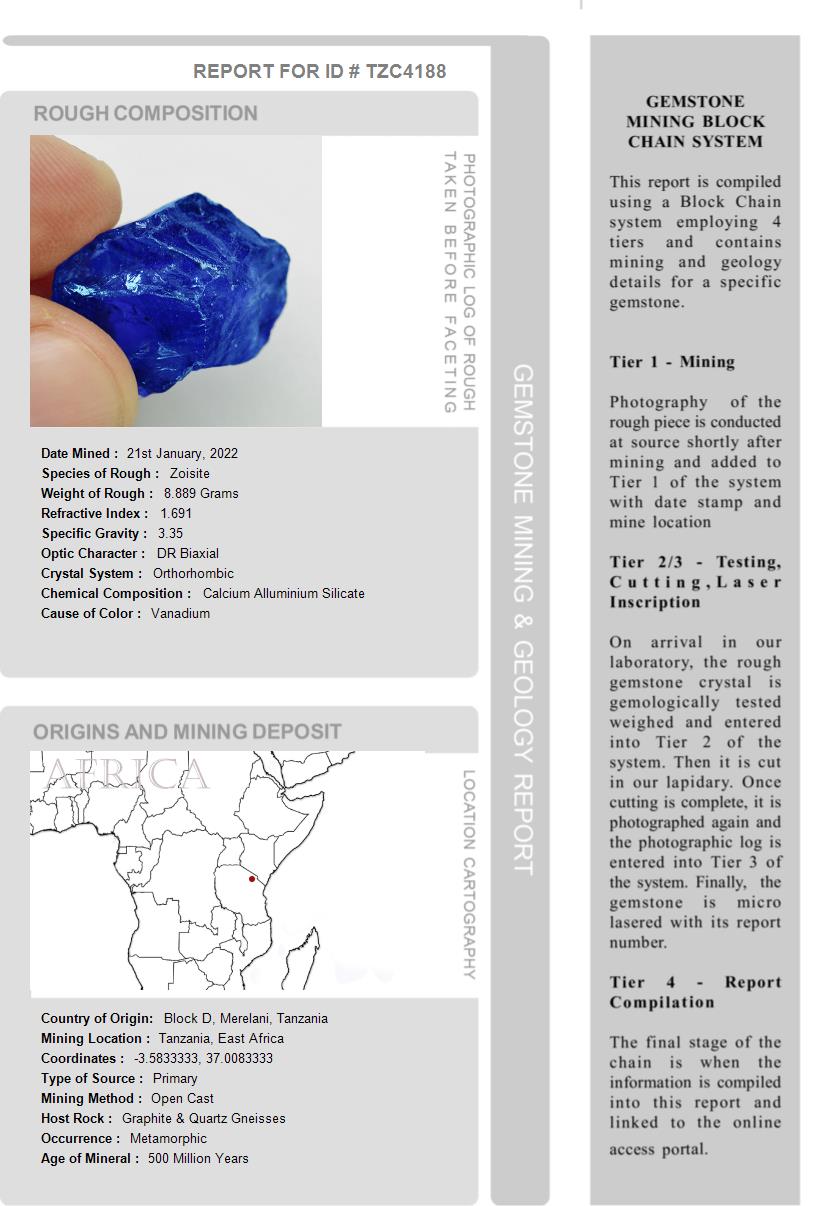 REPORT FOR ID # TZC4188

ROUGH COMPOSITION

PHOTOGRAPHIC LOG OF ROUGH TAKEN BEFORE FACETING

Date Mined : 21st January, 2022
Species of Rough : Zoisite
Weight of Rough : 8.889 Grams
Refractive Index : 1.691
Specific Gravity : 3.35
Optic Character : DR Biaxial
Crystal System : Orthorhombic
Chemical Composition : Calcium Alluminium Silicate
Cause of Color : Vanadium

ORIGINS AND MINING DEPOSIT

AFRICA

LOCATION CARTOGRAPHY

Country of Origin: Block D, Merelani, Tanzania
Mining Location : Tanzania, East Africa
Coordinates : -3.5833333, 37.0083333
Type of Source : Primary
Mining Method : Open Cast
Host Rock : Graphite & Quartz Gneisses
Occurrence : Metamorphic
Age of Mineral : 500 Million Years

GEMSTONE MINING & GEOLOGY REPORT

GEMSTONE MINING BLOCK CHAIN SYSTEM

This report is compiled using a Block Chain system employing 4 tiers and contains mining and geology details for a specific gemstone.

Tier 1 - Mining

Photography of the rough piece is conducted at source shortly after mining and added to Tier 1 of the system with date stamp and mine location

Tier 2/3 - Testing, Cutting, Laser Inscription

On arrival in our laboratory, the rough gemstone crystal is gemologically tested weighed and entered into Tier 2 of the system. Then it is cut in our lapidary. Once cutting is complete, it is photographed again and the photographic log is entered into Tier 3 of the system. Finally, the gemstone is micro lasered with its report number.

Tier 4 - Report Compilation

The final stage of the chain is when the information is compiled into this report and linked to the online access portal.